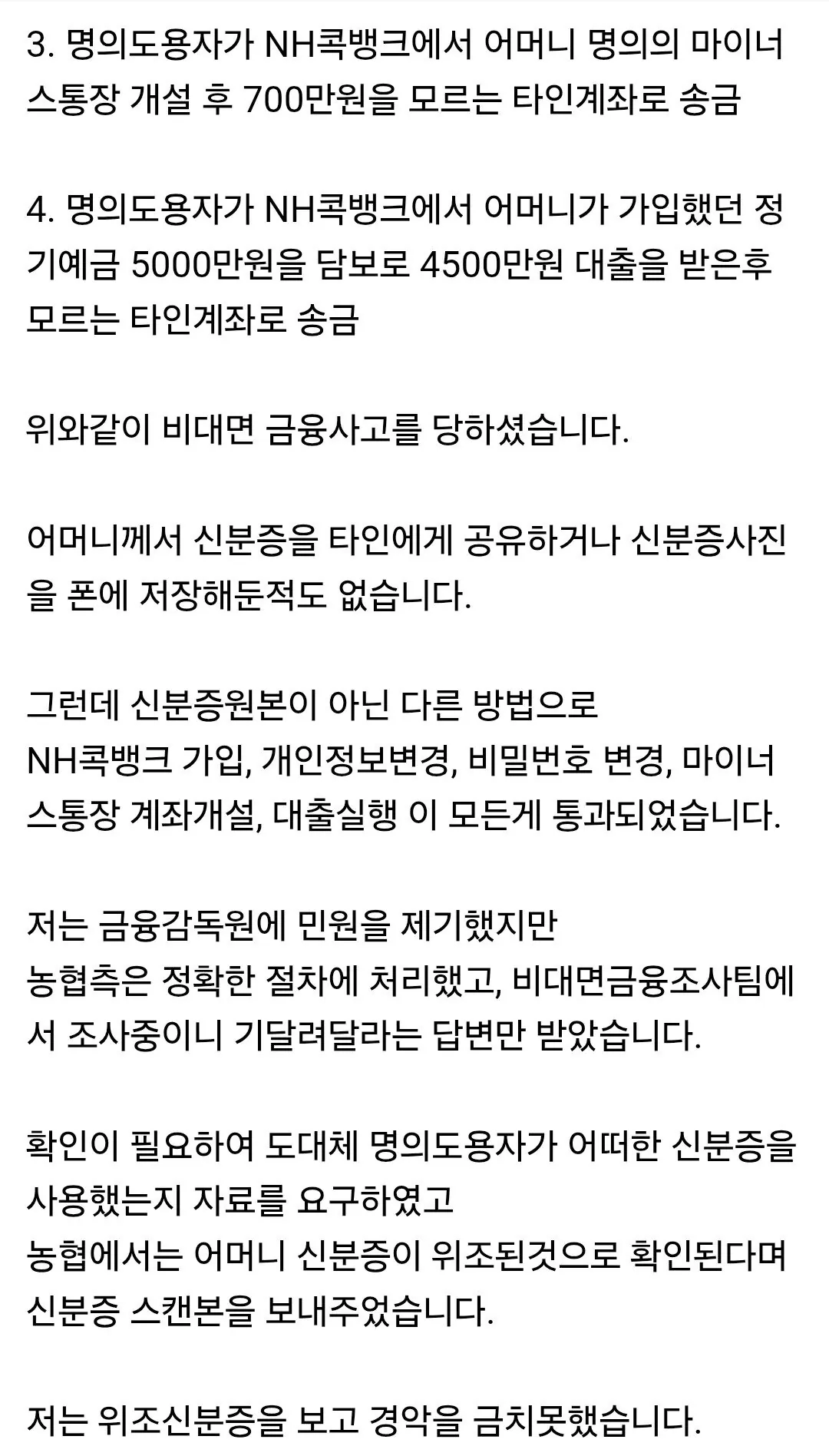 3. 명의도용자가 NH콕뱅크에서 어머니 명의의 마이너스통장 개설 후 700만원을 모르는 타인계좌로 송금

4. 명의도용자가 NH콕뱅크에서 어머니가 가입했던 정기예금 5000만원을 담보로 4500만원 대출을 받은후 모르는 타인계좌로 송금

위와같이 비대면 금융사고를 당하셨습니다.

어머니께서 신분증을 타인에게 공유하거나 신분증사진을 폰에 저장해둔적도 없습니다.

그런데 신분증원본이 아닌 다른 방법으로
NH콕뱅크 가입, 개인정보변경, 비밀번호 변경, 마이너스통장 계좌개설, 대출실행 이 모든게 통과되었습니다.

저는 금융감독원에 민원을 제기했지만
농협측은 정확한 절차에 처리했고, 비대면금융조사팀에서 조사중이니 기달려달라는 답변만 받았습니다.

확인이 필요하여 도대체 명의도용자가 어떠한 신분증을 사용했는지 자료를 요구하였고
농협에서는 어머니 신분증이 위조된것으로 확인된다며 신분증 스캔본을 보내주었습니다.

저는 위조신분증을 보고 경악을 금치못했습니다.